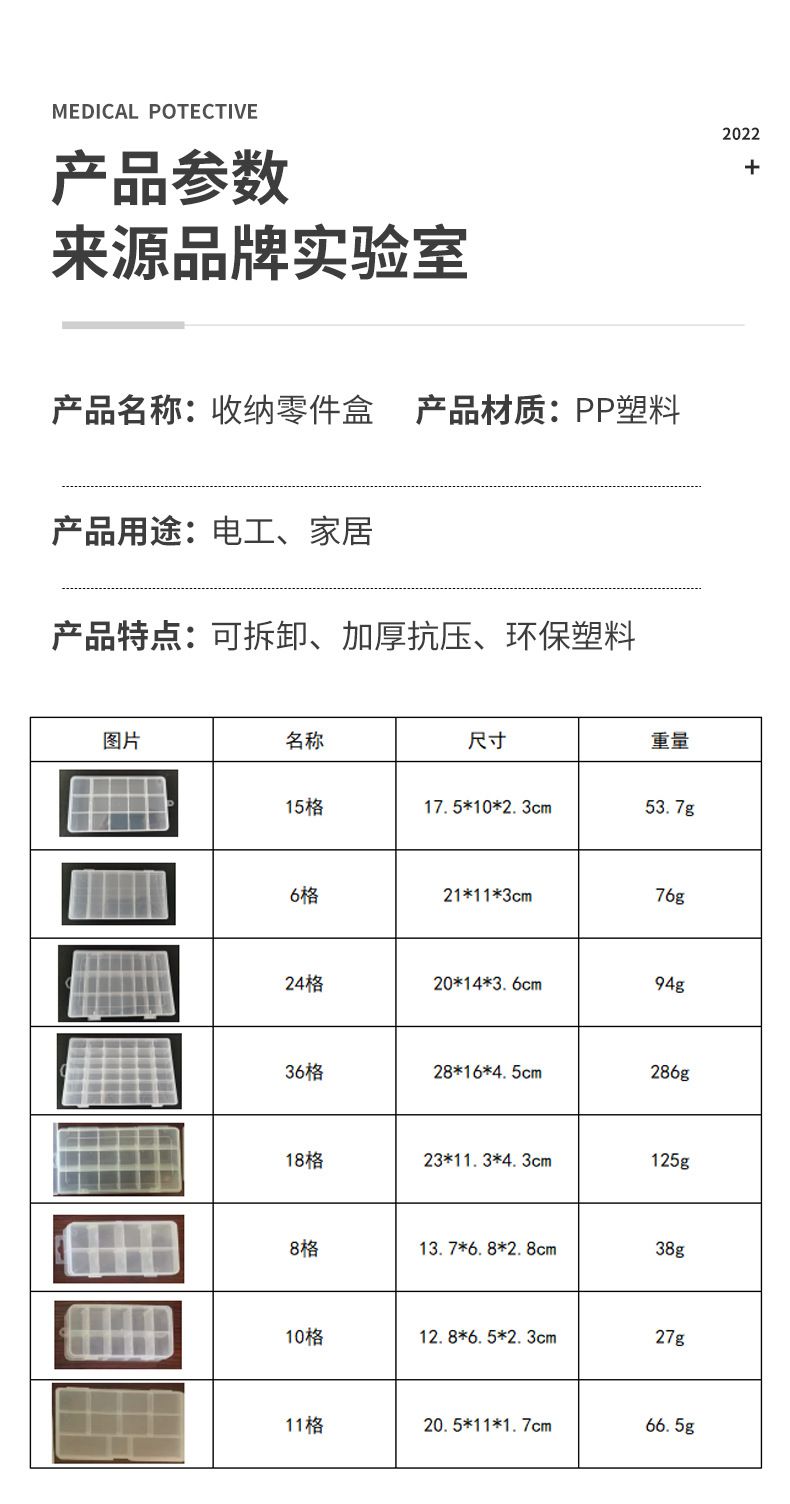 MEDICAL POTECTIVE

2022
+

产品参数
来源品牌实验室

产品名称：收纳零件盒　产品材质：PP塑料

产品用途：电工、家居

产品特点：可拆卸、加厚抗压、环保塑料

| 图片 | 名称 | 尺寸 | 重量 |
|---|---|---|---|
| | 15格 | 17.5*10*2.3cm | 53.7g |
| | 6格 | 21*11*3cm | 76g |
| | 24格 | 20*14*3.6cm | 94g |
| | 36格 | 28*16*4.5cm | 286g |
| | 18格 | 23*11.3*4.3cm | 125g |
| | 8格 | 13.7*6.8*2.8cm | 38g |
| | 10格 | 12.8*6.5*2.3cm | 27g |
| | 11格 | 20.5*11*1.7cm | 66.5g |